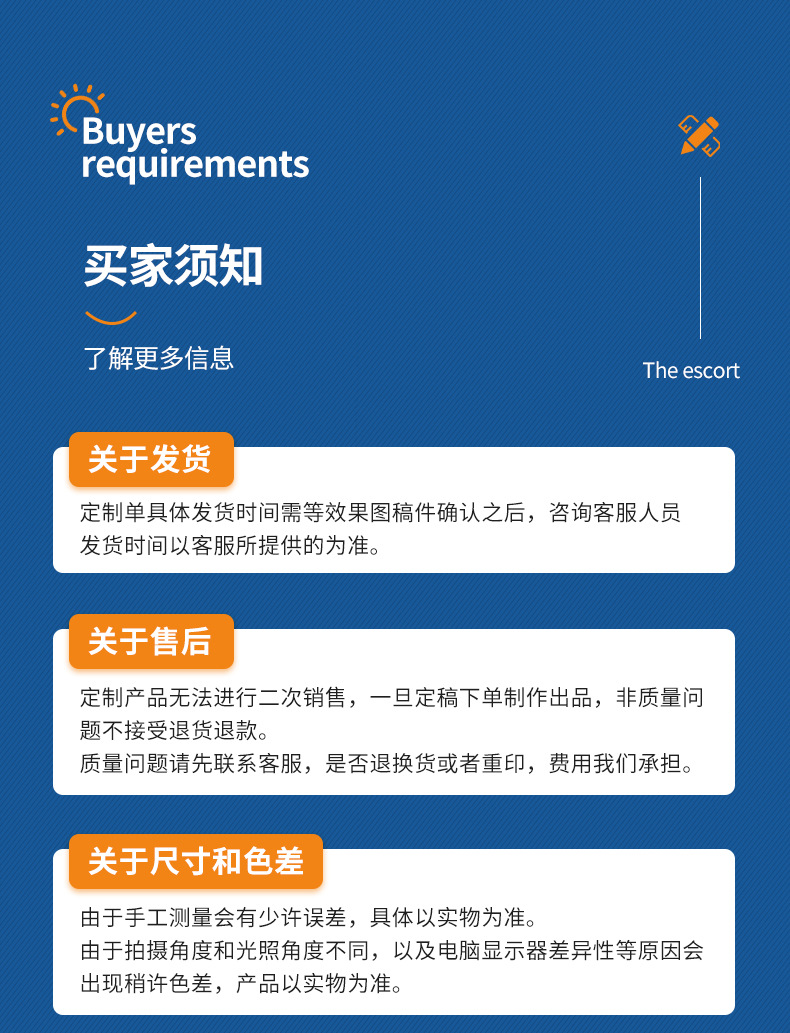 Buyers requirements

买家须知

了解更多信息

The escort

关于发货

定制单具体发货时间需等效果图稿件确认之后，咨询客服人员发货时间以客服所提供的为准。

关于售后

定制产品无法进行二次销售，一旦定稿下单制作出品，非质量问题不接受退货退款。
质量问题请先联系客服，是否退换货或者重印，费用我们承担。

关于尺寸和色差

由于手工测量会有少许误差，具体以实物为准。
由于拍摄角度和光照角度不同，以及电脑显示器差异性等原因会出现稍许色差，产品以实物为准。